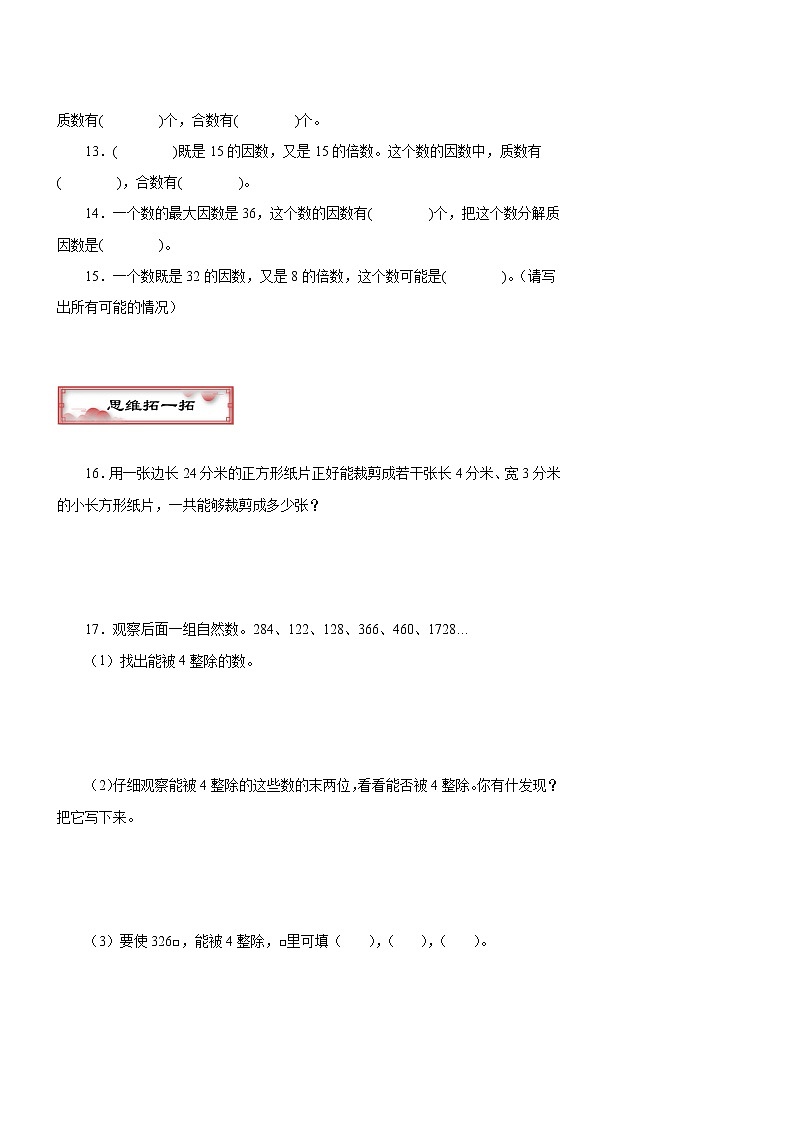 质数有(　　)个，合数有(　　)个。

13．(　　)既是 15 的因数，又是 15 的倍数。这个数的因数中，质数有(　　)，合数有(　　)。

14．一个数的最大因数是 36，这个数的因数有(　　)个，把这个数分解质因数是(　　)。

15．一个数既是 32 的因数，又是 8 的倍数，这个数可能是(　　)。（请写出所有可能的情况）

思维拓一拓

16．用一张边长 24 分米的正方形纸片正好能裁剪成若干张长 4 分米、宽 3 分米的小长方形纸片，一共能够裁剪成多少张？

17．观察后面一组自然数。284、122、128、366、460、1728…

（1）找出能被 4 整除的数。

（2）仔细观察能被 4 整除的这些数的末两位，看看能否被 4 整除。你有什发现？把它写下来。

（3）要使 326□，能被 4 整除，□里可填（　），（　），（　）。